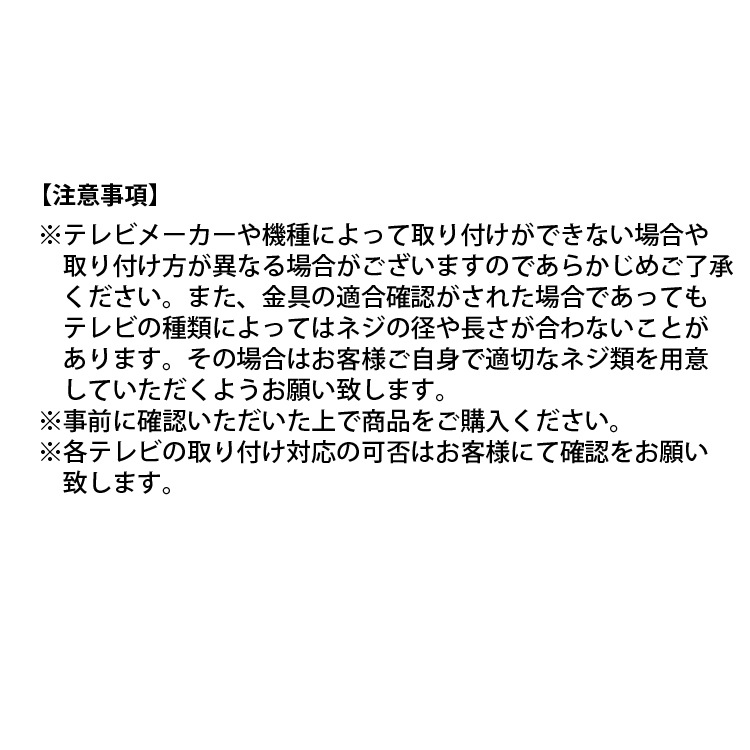 【注意事項】

※テレビメーカーや機種によって取り付けができない場合や取り付け方が異なる場合がございますのであらかじめご了承ください。また、金具の適合確認がされた場合であってもテレビの種類によってはネジの径や長さが合わないことがあります。その場合はお客様ご自身で適切なネジ類を用意していただくようお願い致します。
※事前に確認いただいた上で商品をご購入ください。
※各テレビの取り付け対応の可否はお客様にて確認をお願い致します。